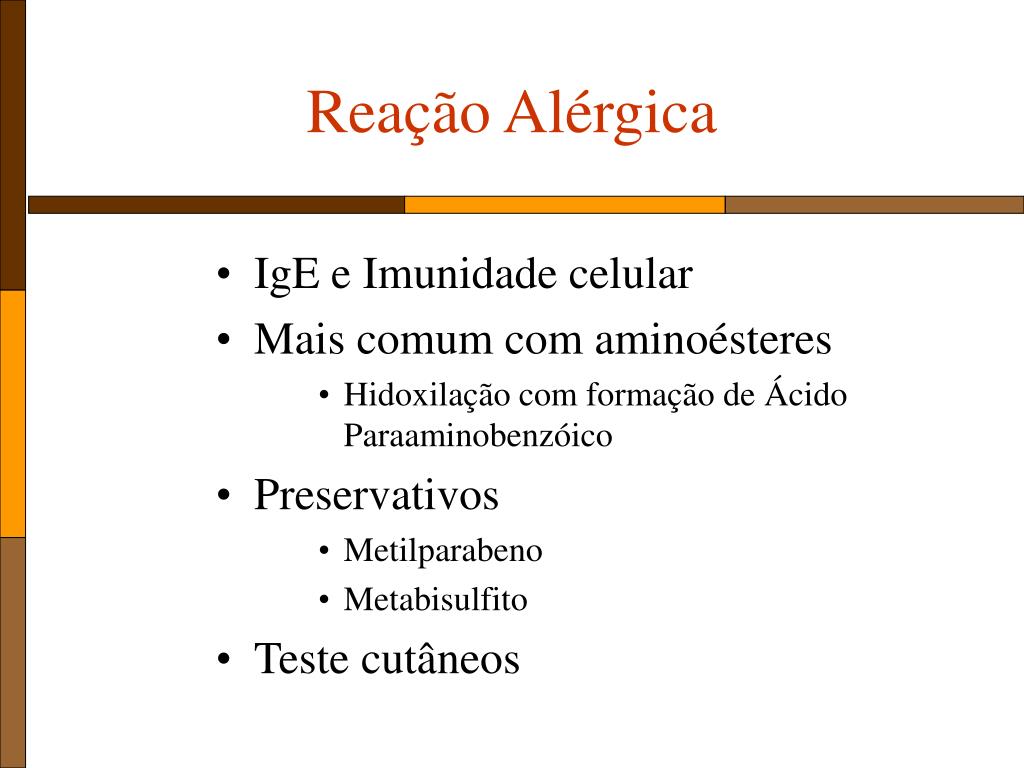 Reação Alérgica

• IgE e Imunidade celular
• Mais comum com aminoésteres
  • Hidoxilação com formação de Ácido Paraaminobenzóico
• Preservativos
  • Metilparabeno
  • Metabisulfito
• Teste cutâneos